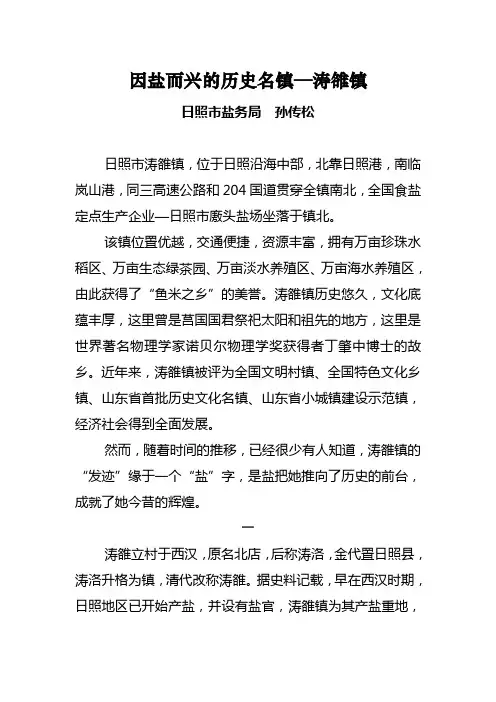 因盐而兴的历史名镇—涛雒镇

日照市盐务局　孙传松

日照市涛雒镇，位于日照沿海中部，北靠日照港，南临岚山港，同三高速公路和 204 国道贯穿全镇南北，全国食盐定点生产企业—日照市廒头盐场坐落于镇北。

该镇位置优越，交通便捷，资源丰富，拥有万亩珍珠水稻区、万亩生态绿茶园、万亩淡水养殖区、万亩海水养殖区，由此获得了“鱼米之乡”的美誉。涛雒镇历史悠久，文化底蕴丰厚，这里曾是莒国国君祭祀太阳和祖先的地方，这里是世界著名物理学家诺贝尔物理学奖获得者丁肇中博士的故乡。近年来，涛雒镇被评为全国文明村镇、全国特色文化乡镇、山东省首批历史文化名镇、山东省小城镇建设示范镇，经济社会得到全面发展。

然而，随着时间的推移，已经很少有人知道，涛雒镇的“发迹”缘于一个“盐”字，是盐把她推向了历史的前台，成就了她今昔的辉煌。

一

涛雒立村于西汉，原名北店，后称涛洛，金代置日照县，涛洛升格为镇，清代改称涛雒。据史料记载，早在西汉时期，日照地区已开始产盐，并设有盐官，涛雒镇为其产盐重地，